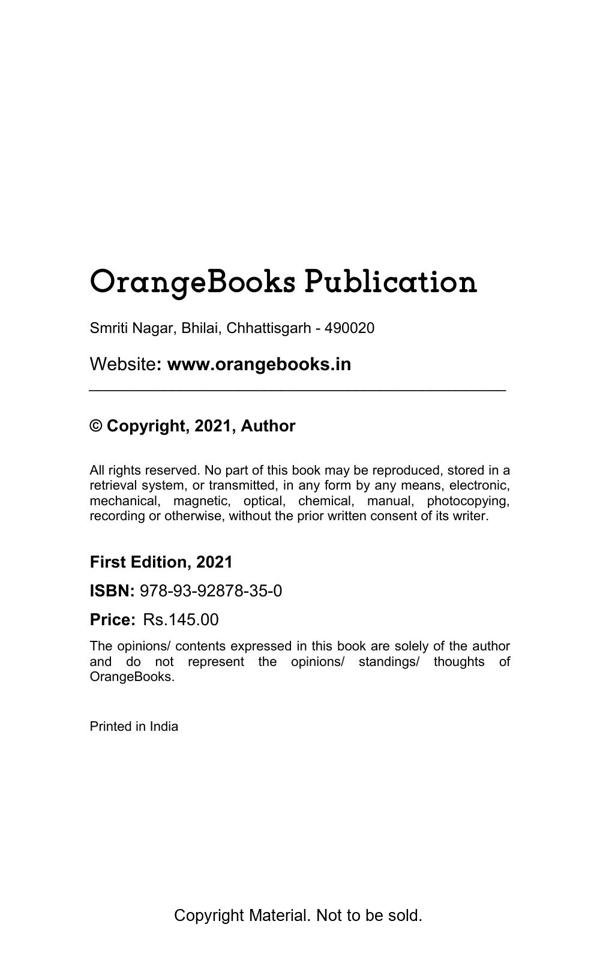 OrangeBooks Publication

Smriti Nagar, Bhilai, Chhattisgarh - 490020

Website: www.orangebooks.in

© Copyright, 2021, Author

All rights reserved. No part of this book may be reproduced, stored in a retrieval system, or transmitted, in any form by any means, electronic, mechanical, magnetic, optical, chemical, manual, photocopying, recording or otherwise, without the prior written consent of its writer.

First Edition, 2021

ISBN: 978-93-92878-35-0

Price: Rs.145.00

The opinions/ contents expressed in this book are solely of the author and do not represent the opinions/ standings/ thoughts of OrangeBooks.

Printed in India

Copyright Material. Not to be sold.